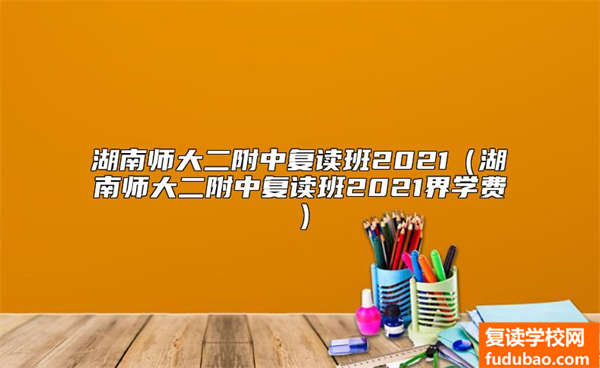 湖南师大二附中复读班2021（湖南师大二附中复读班2021界学费）

复读学校网
fudubao.com